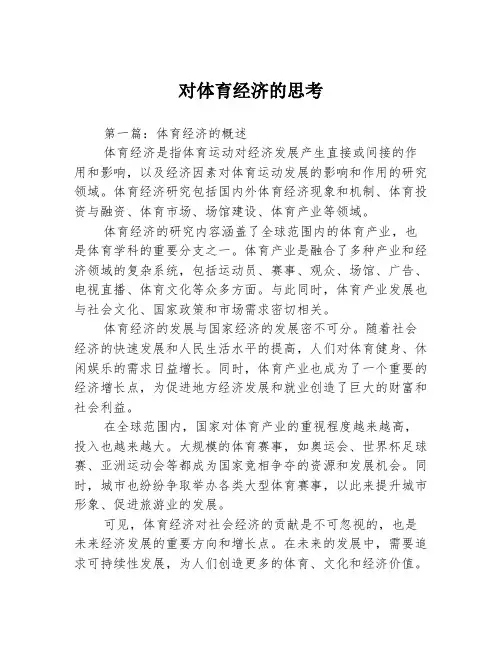 对体育经济的思考

第一篇：体育经济的概述

体育经济是指体育运动对经济发展产生直接或间接的作用和影响，以及经济因素对体育运动发展的影响和作用的研究领域。体育经济研究包括国内外体育经济现象和机制、体育投资与融资、体育市场、场馆建设、体育产业等领域。

体育经济的研究内容涵盖了全球范围内的体育产业，也是体育学科的重要分支之一。体育产业是融合了多种产业和经济领域的复杂系统，包括运动员、赛事、观众、场馆、广告、电视直播、体育文化等众多方面。与此同时，体育产业发展也与社会文化、国家政策和市场需求密切相关。

体育经济的发展与国家经济的发展密不可分。随着社会经济的快速发展和人民生活水平的提高，人们对体育健身、休闲娱乐的需求日益增长。同时，体育产业也成为了一个重要的经济增长点，为促进地方经济发展和就业创造了巨大的财富和社会利益。

在全球范围内，国家对体育产业的重视程度越来越高，投入也越来越大。大规模的体育赛事，如奥运会、世界杯足球赛、亚洲运动会等都成为国家竞相争夺的资源和发展机会。同时，城市也纷纷争取举办各类大型体育赛事，以此来提升城市形象、促进旅游业的发展。

可见，体育经济对社会经济的贡献是不可忽视的，也是未来经济发展的重要方向和增长点。在未来的发展中，需要追求可持续性发展，为人们创造更多的体育、文化和经济价值。